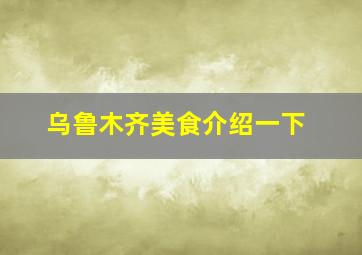 乌鲁木齐美食介绍一下